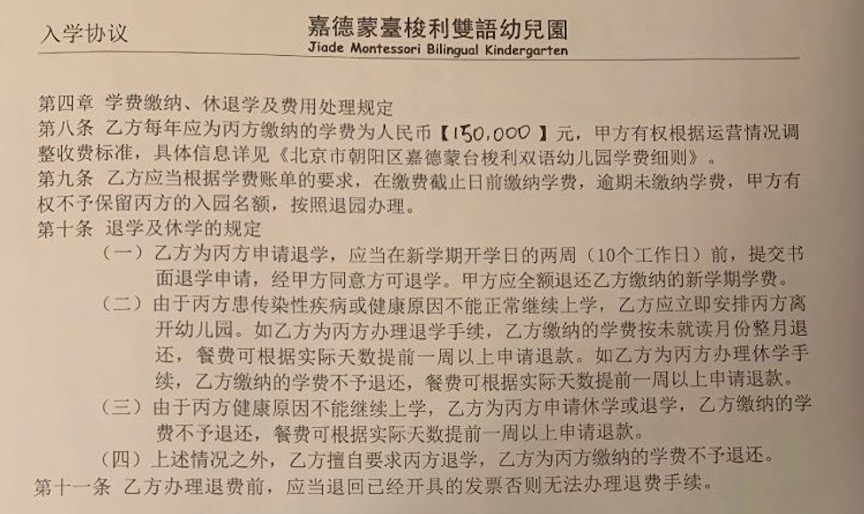 入学协议

嘉德蒙臺梭利雙語幼兒園
Jiade Montessori Bilingual Kindergarten

第四章 学费缴纳、休退学及费用处理规定
第八条 乙方每年应为丙方缴纳的学费为人民币【150,000】元，甲方有权根据运营情况调整收费标准，具体信息详见《北京市朝阳区嘉德蒙台梭利双语幼儿园学费细则》。
第九条 乙方应当根据学费账单的要求，在缴费截止日前缴纳学费，逾期未缴纳学费，甲方有权不予保留丙方的入园名额，按照退园办理。
第十条 退学及休学的规定
（一）乙方为丙方申请退学，应当在新学期开学日的两周（10个工作日）前，提交书面退学申请，经甲方同意方可退学。甲方应全额退还乙方缴纳的新学期学费。
（二）由于丙方患传染性疾病或健康原因不能正常继续上学，乙方应立即安排丙方离开幼儿园。如乙方为丙方办理退学手续，乙方缴纳的学费按未就读月份整月退还，餐费可根据实际天数提前一周以上申请退款。如乙方为丙方办理休学手续，乙方缴纳的学费不予退还，餐费可根据实际天数提前一周以上申请退款。
（三）由于丙方健康原因不能继续上学，乙方为丙方申请休学或退学，乙方缴纳的学费不予退还，餐费可根据实际天数提前一周以上申请退款。
（四）上述情况之外，乙方擅自要求丙方退学，乙方为丙方缴纳的学费不予退还。
第十一条 乙方办理退费前，应当退回已经开具的发票否则无法办理退费手续。